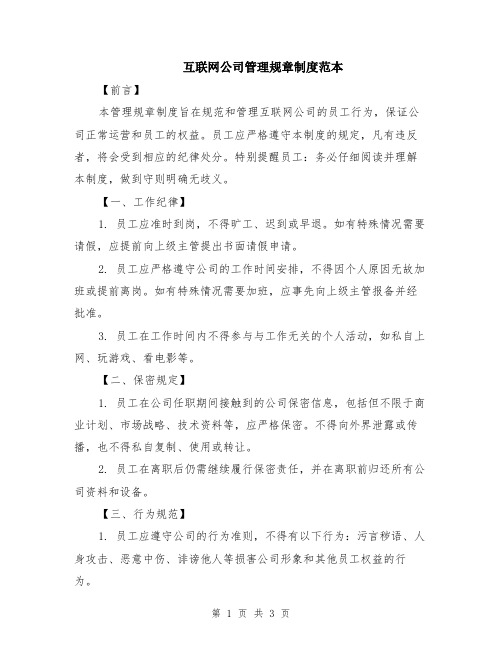 互联网公司管理规章制度范本

【前言】

本管理规章制度旨在规范和管理互联网公司的员工行为，保证公司正常运营和员工的权益。员工应严格遵守本制度的规定，凡有违反者，将会受到相应的纪律处分。特别提醒员工：务必仔细阅读并理解本制度，做到守则明确无歧义。

【一、工作纪律】

1. 员工应准时到岗，不得旷工、迟到或早退。如有特殊情况需要请假，应提前向上级主管提出书面请假申请。

2. 员工应严格遵守公司的工作时间安排，不得因个人原因无故加班或提前离岗。如有特殊情况需要加班，应事先向上级主管报备并经批准。

3. 员工在工作时间内不得参与与工作无关的个人活动，如私自上网、玩游戏、看电影等。

【二、保密规定】

1. 员工在公司任职期间接触到的公司保密信息，包括但不限于商业计划、市场战略、技术资料等，应严格保密。不得向外界泄露或传播，也不得私自复制、使用或转让。

2. 员工在离职后仍需继续履行保密责任，并在离职前归还所有公司资料和设备。

【三、行为规范】

1. 员工应遵守公司的行为准则，不得有以下行为：污言秽语、人身攻击、恶意中伤、诽谤他人等损害公司形象和其他员工权益的行为。

第 1 页 共 3 页